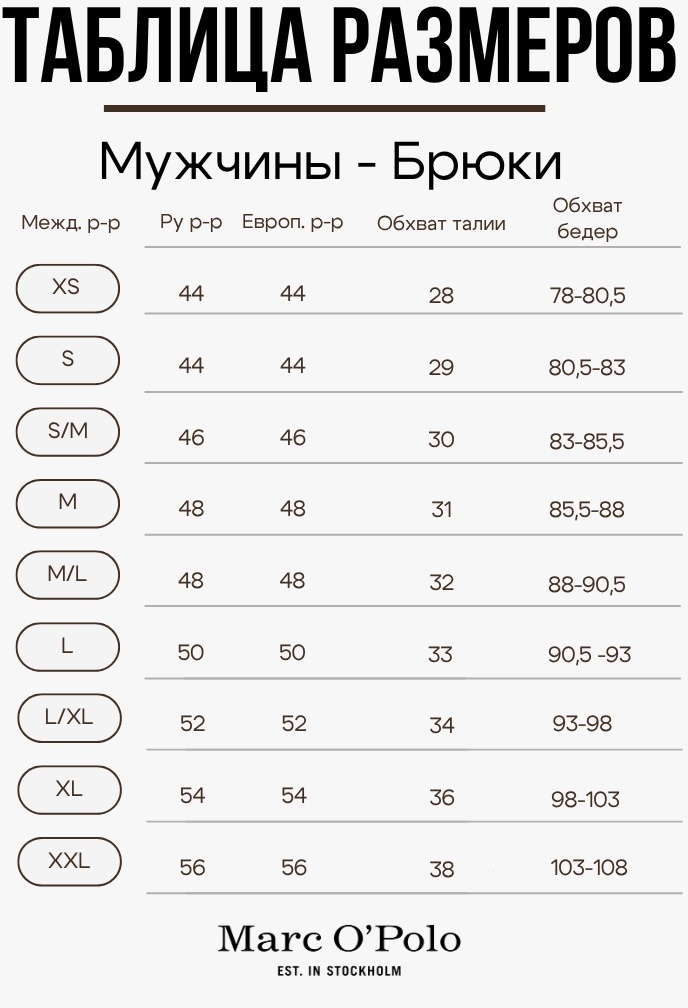 ТАБЛИЦА РАЗМЕРОВ

Мужчины - Брюки

| Межд. р-р | Ру р-р | Европ. р-р | Обхват талии | Обхват бедер |
|---|---|---|---|---|
| XS | 44 | 44 | 28 | 78-80,5 |
| S | 44 | 44 | 29 | 80,5-83 |
| S/M | 46 | 46 | 30 | 83-85,5 |
| M | 48 | 48 | 31 | 85,5-88 |
| M/L | 48 | 48 | 32 | 88-90,5 |
| L | 50 | 50 | 33 | 90,5 -93 |
| L/XL | 52 | 52 | 34 | 93-98 |
| XL | 54 | 54 | 36 | 98-103 |
| XXL | 56 | 56 | 38 | 103-108 |

Marc O'Polo
EST. IN STOCKHOLM